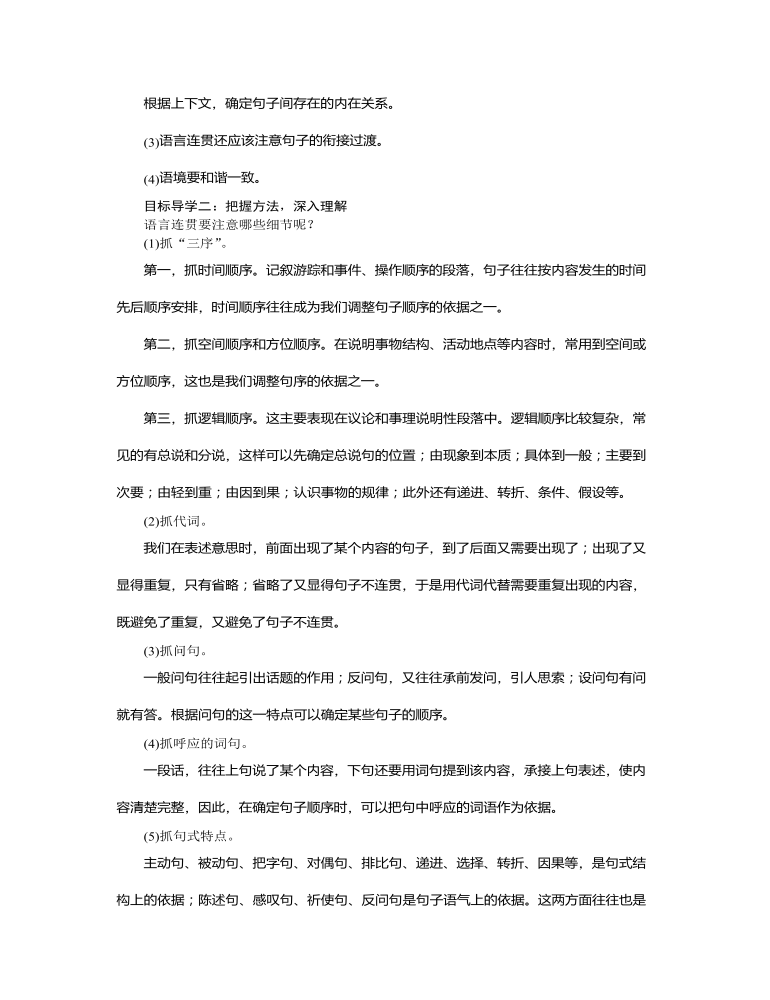 根据上下文，确定句子间存在的内在关系。

(3)语言连贯还应该注意句子的衔接过渡。

(4)语境要和谐一致。

目标导学二：把握方法，深入理解
语言连贯要注意哪些细节呢？
(1)抓“三序”。

第一，抓时间顺序。记叙游踪和事件、操作顺序的段落，句子往往按内容发生的时间先后顺序安排，时间顺序往往成为我们调整句子顺序的依据之一。

第二，抓空间顺序和方位顺序。在说明事物结构、活动地点等内容时，常用到空间或方位顺序，这也是我们调整句序的依据之一。

第三，抓逻辑顺序。这主要表现在议论和事理说明性段落中。逻辑顺序比较复杂，常见的有总说和分说，这样可以先确定总说句的位置；由现象到本质；具体到一般；主要到次要；由轻到重；由因到果；认识事物的规律；此外还有递进、转折、条件、假设等。

(2)抓代词。

我们在表述意思时，前面出现了某个内容的句子，到了后面又需要出现了；出现了又显得重复，只有省略；省略了又显得句子不连贯，于是用代词代替需要重复出现的内容，既避免了重复，又避免了句子不连贯。

(3)抓问句。

一般问句往往起引出话题的作用；反问句，又往往承前发问，引人思索；设问句有问就有答。根据问句的这一特点可以确定某些句子的顺序。

(4)抓呼应的词句。

一段话，往往上句说了某个内容，下句还要用词句提到该内容，承接上句表述，使内容清楚完整，因此，在确定句子顺序时，可以把句中呼应的词语作为依据。

(5)抓句式特点。

主动句、被动句、把字句、对偶句、排比句、递进、选择、转折、因果等，是句式结构上的依据；陈述句、感叹句、祈使句、反问句是句子语气上的依据。这两方面往往也是